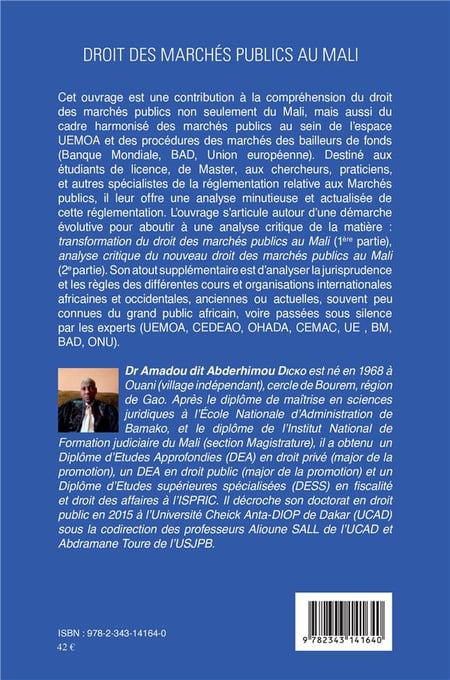 DROIT DES MARCHÉS PUBLICS AU MALI

Cet ouvrage est une contribution à la compréhension du droit des marchés publics non seulement du Mali, mais aussi du cadre harmonisé des marchés publics au sein de l'espace UEMOA et des procédures des marchés des bailleurs de fonds (Banque Mondiale, BAD, Union européenne). Destiné aux étudiants de licence, de Master, aux chercheurs, praticiens, et autres spécialistes de la réglementation relative aux Marchés publics, il leur offre une analyse minutieuse et actualisée de cette réglementation. L'ouvrage s'articule autour d'une démarche évolutive pour aboutir à une analyse critique de la matière : transformation du droit des marchés publics au Mali (1ère partie), analyse critique du nouveau droit des marchés publics au Mali (2e partie). Son atout supplémentaire est d'analyser la jurisprudence et les règles des différentes cours et organisations internationales africaines et occidentales, anciennes ou actuelles, souvent peu connues du grand public africain, voire passées sous silence par les experts (UEMOA, CEDEAO, OHADA, CEMAC, UE , BM, BAD, ONU).

Dr Amadou dit Abderhimou Dicko est né en 1968 à Ouani (village indépendant), cercle de Bourem, région de Gao. Après le diplôme de maîtrise en sciences juridiques à l'École Nationale d'Administration de Bamako, et le diplôme de l'Institut National de Formation judiciaire du Mali (section Magistrature), il a obtenu un Diplôme d'Etudes Approfondies (DEA) en droit privé (major de la promotion), un DEA en droit public (major de la promotion) et un Diplôme d'Etudes supérieures spécialisées (DESS) en fiscalité et droit des affaires à l'ISPRIC. Il décroche son doctorat en droit public en 2015 à l'Université Cheick Anta-DIOP de Dakar (UCAD) sous la codirection des professeurs Alioune SALL de l'UCAD et Abdramane Toure de l'USJPB.

ISBN : 978-2-343-14164-0
42 €

9 782343 141640